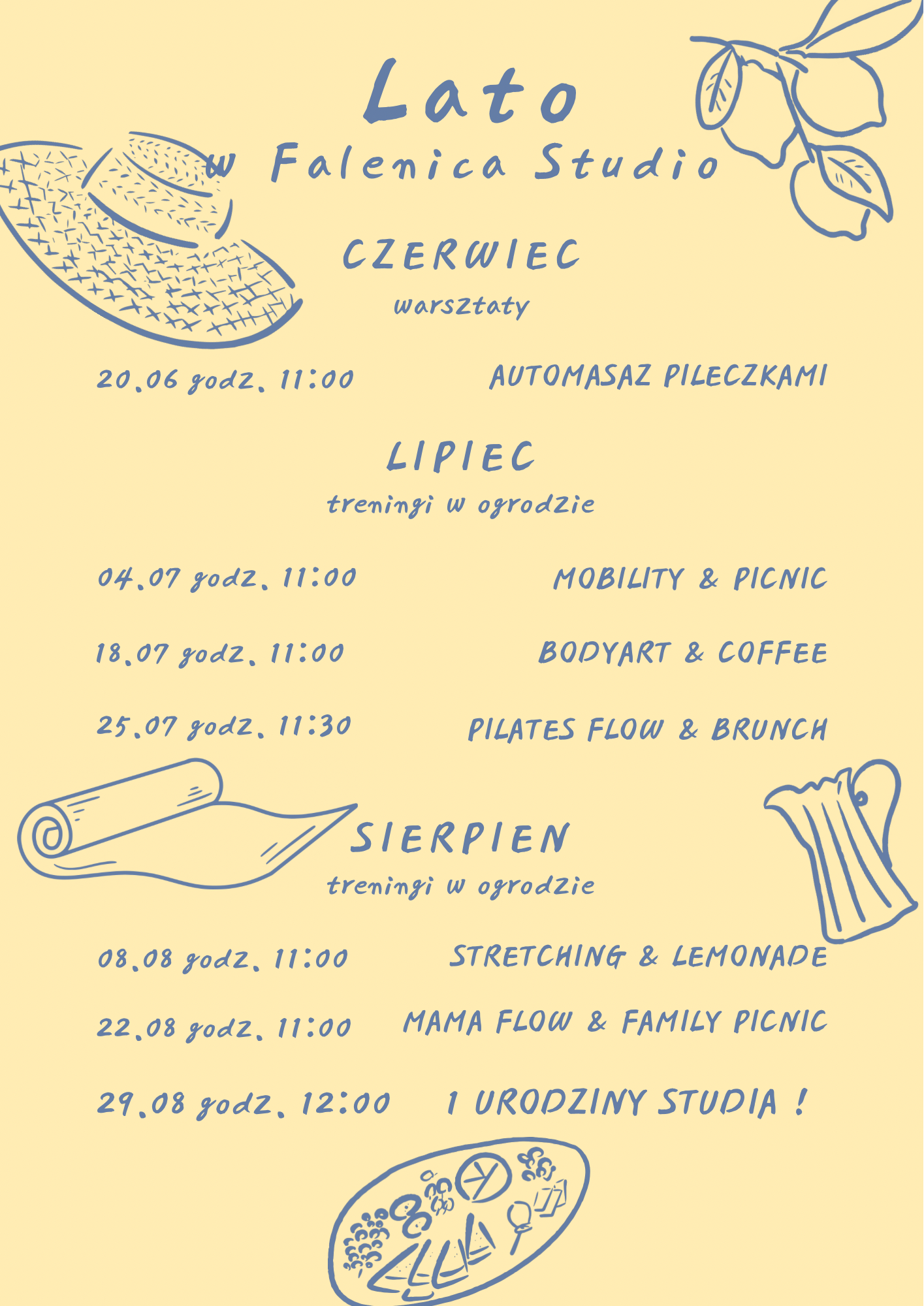 Lato
w Falenica Studio

CZERWIEC
warsztaty

20.06 godz. 11:00 AUTOMASAZ PILECZKAMI

LIPIEC
treningi w ogrodzie

04.07 godz. 11:00 MOBILITY & PICNIC

18.07 godz. 11:00 BODYART & COFFEE

25.07 godz. 11:30 PILATES FLOW & BRUNCH

SIERPIEN
treningi w ogrodzie

08.08 godz. 11:00 STRETCHING & LEMONADE

22.08 godz. 11:00 MAMA FLOW & FAMILY PICNIC

29.08 godz. 12:00 1 URODZINY STUDIA !